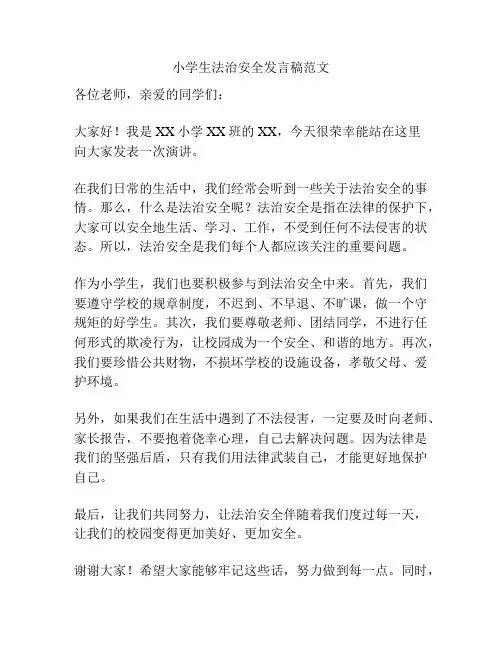 小学生法治安全发言稿范文

各位老师，亲爱的同学们：

大家好！我是XX小学XX班的XX，今天很荣幸能站在这里向大家发表一次演讲。

在我们日常的生活中，我们经常会听到一些关于法治安全的事情。那么，什么是法治安全呢？法治安全是指在法律的保护下，大家可以安全地生活、学习、工作，不受到任何不法侵害的状态。所以，法治安全是我们每个人都应该关注的重要问题。

作为小学生，我们也要积极参与到法治安全中来。首先，我们要遵守学校的规章制度，不迟到、不早退、不旷课，做一个守规矩的好学生。其次，我们要尊敬老师、团结同学，不进行任何形式的欺凌行为，让校园成为一个安全、和谐的地方。再次，我们要珍惜公共财物，不损坏学校的设施设备，孝敬父母、爱护环境。

另外，如果我们在生活中遇到了不法侵害，一定要及时向老师、家长报告，不要抱着侥幸心理，自己去解决问题。因为法律是我们的坚强后盾，只有我们用法律武装自己，才能更好地保护自己。

最后，让我们共同努力，让法治安全伴随着我们度过每一天，让我们的校园变得更加美好、更加安全。

谢谢大家！希望大家能够牢记这些话，努力做到每一点。同时，